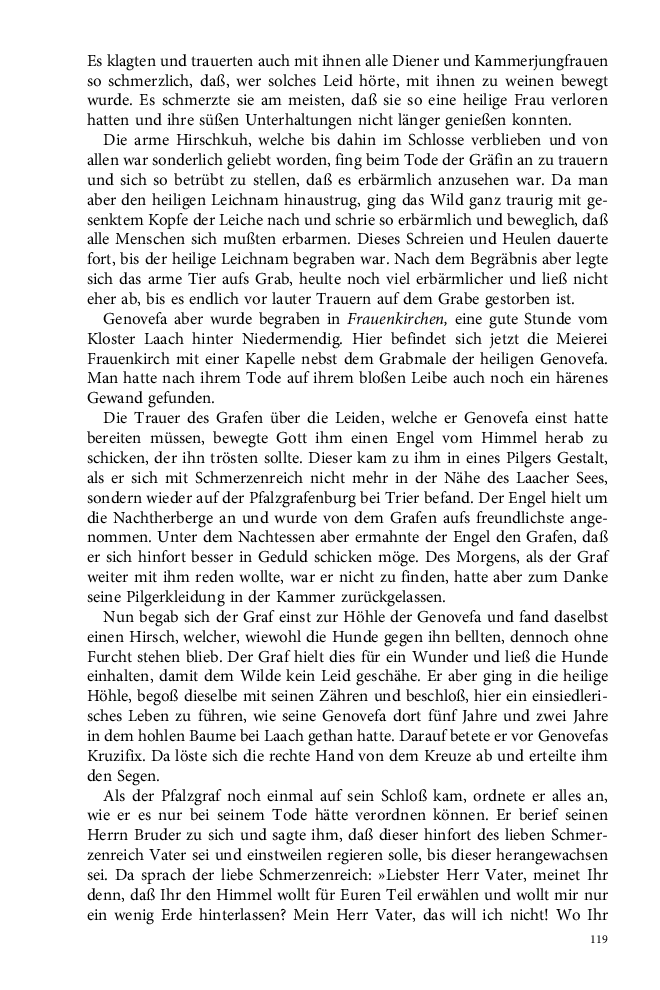 Es klagten und trauerten auch mit ihnen alle Diener und Kammerjungfrauen so schmerzlich, daß, wer solches Leid hörte, mit ihnen zu weinen bewegt wurde. Es schmerzte sie am meisten, daß sie so eine heilige Frau verloren hatten und ihre süßen Unterhaltungen nicht länger genießen konnten.

Die arme Hirschkuh, welche bis dahin im Schlosse verblieben und von allen war sonderlich geliebt worden, fing beim Tode der Gräfin an zu trauern und sich so betrübt zu stellen, daß es erbärmlich anzusehen war. Da man aber den heiligen Leichnam hinaustrug, ging das Wild ganz traurig mit gesenktem Kopfe der Leiche nach und schrie so erbärmlich und beweglich, daß alle Menschen sich mußten erbarmen. Dieses Schreien und Heulen dauerte fort, bis der heilige Leichnam begraben war. Nach dem Begräbnis aber legte sich das arme Tier aufs Grab, heulte noch viel erbärmlicher und ließ nicht eher ab, bis es endlich vor lauter Trauern auf dem Grabe gestorben ist.

Genovefa aber wurde begraben in Frauenkirchen, eine gute Stunde vom Kloster Laach hinter Niedermendig. Hier befindet sich jetzt die Meierei Frauenkirch mit einer Kapelle nebst dem Grabmale der heiligen Genovefa. Man hatte nach ihrem Tode auf ihrem bloßen Leibe auch noch ein härenes Gewand gefunden.

Die Trauer des Grafen über die Leiden, welche er Genovefa einst hatte bereiten müssen, bewegte Gott ihm einen Engel vom Himmel herab zu schicken, der ihn trösten sollte. Dieser kam zu ihm in eines Pilgers Gestalt, als er sich mit Schmerzenreich nicht mehr in der Nähe des Laacher Sees, sondern wieder auf der Pfalzgrafenburg bei Trier befand. Der Engel hielt um die Nachtherberge an und wurde von dem Grafen aufs freundlichste angenommen. Unter dem Nachtessen aber ermahnte der Engel den Grafen, daß er sich hinfort besser in Geduld schicken möge. Des Morgens, als der Graf weiter mit ihm reden wollte, war er nicht zu finden, hatte aber zum Danke seine Pilgerkleidung in der Kammer zurückgelassen.

Nun begab sich der Graf einst zur Höhle der Genovefa und fand daselbst einen Hirsch, welcher, wiewohl die Hunde gegen ihn bellten, dennoch ohne Furcht stehen blieb. Der Graf hielt dies für ein Wunder und ließ die Hunde einhalten, damit dem Wilde kein Leid geschähe. Er aber ging in die heilige Höhle, begoß dieselbe mit seinen Zähren und beschloß, hier ein einsiedlerisches Leben zu führen, wie seine Genovefa dort fünf Jahre und zwei Jahre in dem hohlen Baume bei Laach gethan hatte. Darauf betete er vor Genovefas Kruzifix. Da löste sich die rechte Hand von dem Kreuze ab und erteilte ihm den Segen.

Als der Pfalzgraf noch einmal auf sein Schloß kam, ordnete er alles an, wie er es nur bei seinem Tode hätte verordnen können. Er berief seinen Herrn Bruder zu sich und sagte ihm, daß dieser hinfort des lieben Schmerzenreich Vater sei und einstweilen regieren solle, bis dieser herangewachsen sei. Da sprach der liebe Schmerzenreich: »Liebster Herr Vater, meinet Ihr denn, daß Ihr den Himmel wollt für Euren Teil erwählen und wollt mir nur ein wenig Erde hinterlassen? Mein Herr Vater, das will ich nicht! Wo Ihr

119